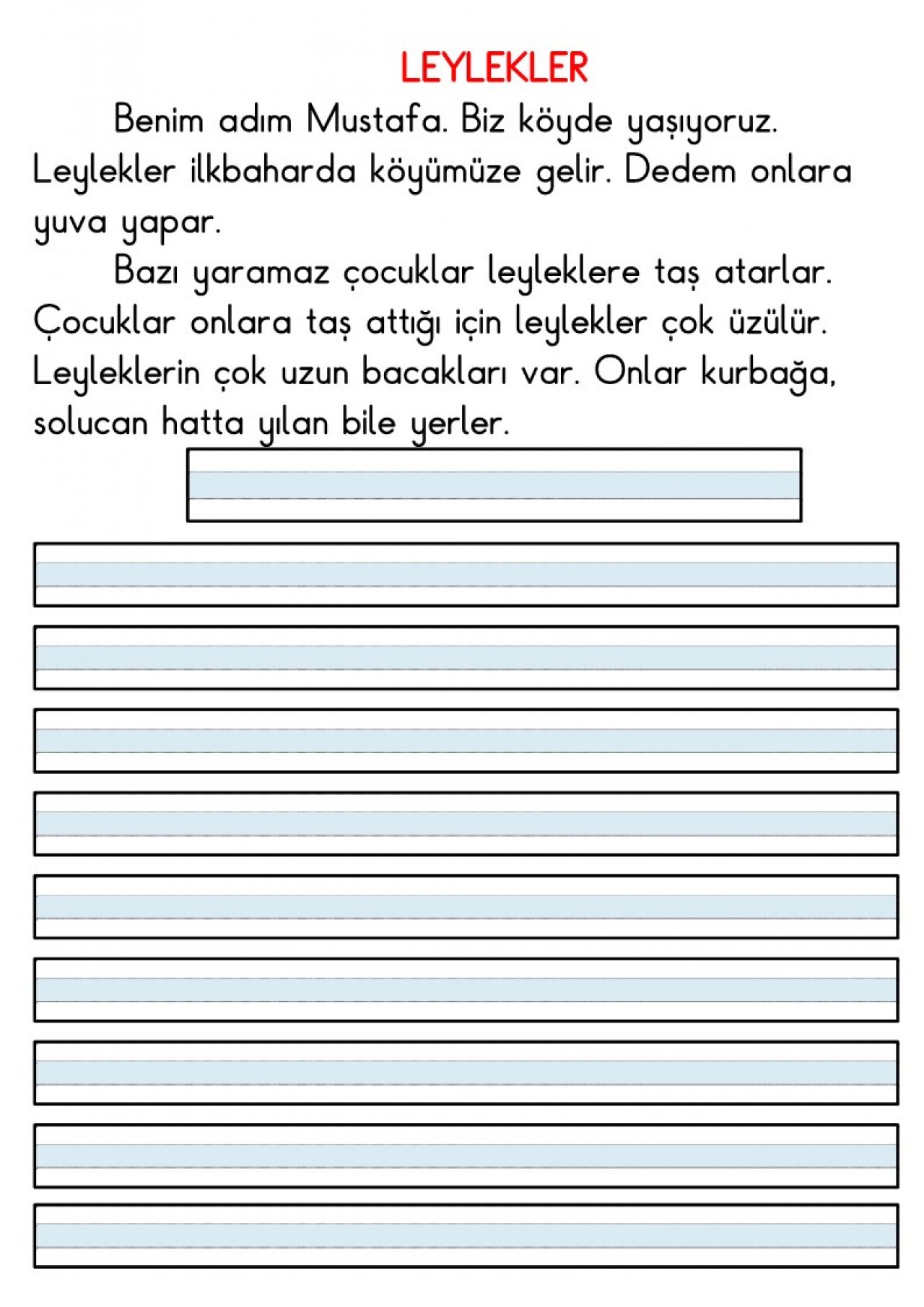 LEYLEKLER

Benim adım Mustafa. Biz köyde yaşıyoruz. Leylekler ilkbaharda köyümüze gelir. Dedem onlara yuva yapar.

Bazı yaramaz çocuklar leyleklere taş atarlar. Çocuklar onlara taş attığı için leylekler çok üzülür. Leyleklerin çok uzun bacakları var. Onlar kurbağa, solucan hatta yılan bile yerler.